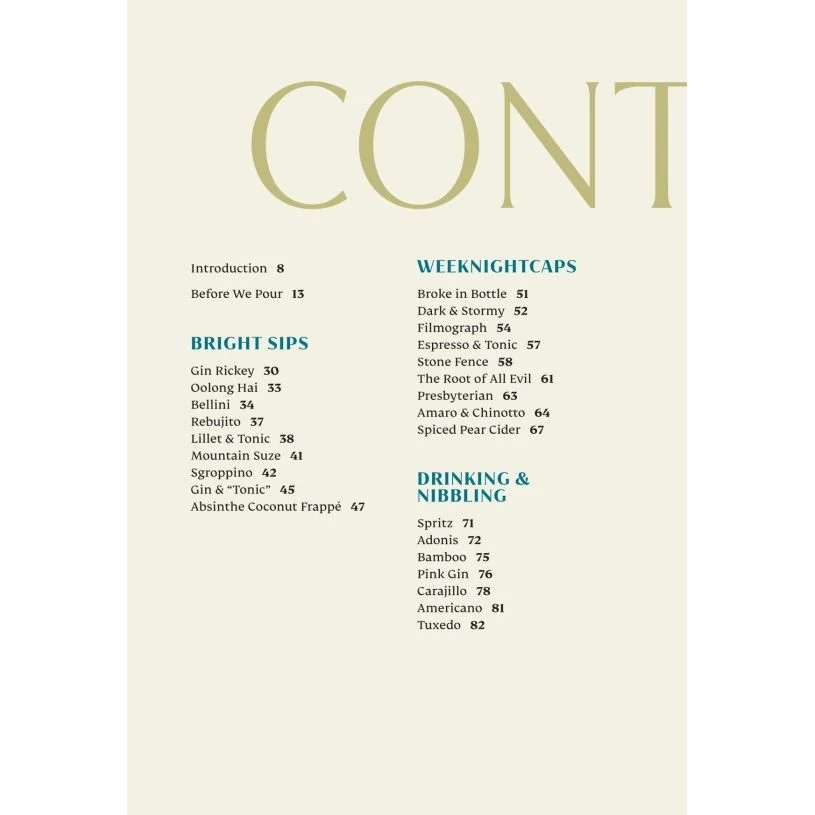 CONT

Introduction 8

Before We Pour 13

BRIGHT SIPS

Gin Rickey 30
Oolong Hai 33
Bellini 34
Rebujito 37
Lillet & Tonic 38
Mountain Suze 41
Sgroppino 42
Gin & "Tonic" 45
Absinthe Coconut Frappé 47

WEEKNIGHTCAPS

Broke in Bottle 51
Dark & Stormy 52
Filmograph 54
Espresso & Tonic 57
Stone Fence 58
The Root of All Evil 61
Presbyterian 63
Amaro & Chinotto 64
Spiced Pear Cider 67

DRINKING & NIBBLING

Spritz 71
Adonis 72
Bamboo 75
Pink Gin 76
Carajillo 78
Americano 81
Tuxedo 82